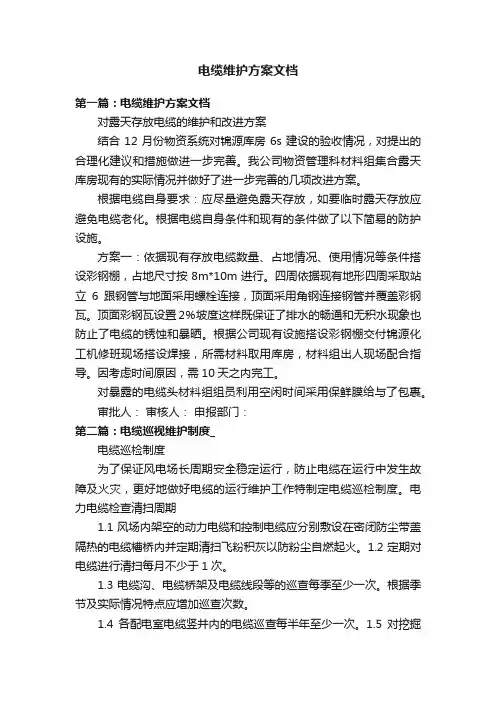 电缆维护方案文档

第一篇：电缆维护方案文档

对露天存放电缆的维护和改进方案

结合 12 月份物资系统对锦源库房 6s 建设的验收情况，对提出的合理化建议和措施做进一步完善。我公司物资管理科材料组集合露天库房现有的实际情况并做好了进一步完善的几项改进方案。

根据电缆自身要求：应尽量避免露天存放，如要临时露天存放应避免电缆老化。根据电缆自身条件和现有的条件做了以下简易的防护设施。

方案一：依据现有存放电缆数量、占地情况、使用情况等条件搭设彩钢棚，占地尺寸按 8m*10m 进行。四周依据现有地形四周采取站立 6 跟钢管与地面采用螺栓连接，顶面采用角钢连接钢管并覆盖彩钢瓦。顶面彩钢瓦设置 2%坡度这样既保证了排水的畅通和无积水现象也防止了电缆的锈蚀和暴晒。根据公司现有设施搭设彩钢棚交付锦源化工机修班现场搭设焊接，所需材料取用库房，材料组出人现场配合指导。因考虑时间原因，需 10 天之内完工。

对暴露的电缆头材料组组员利用空闲时间采用保鲜膜给与了包裹。

审批人： 审核人： 申报部门：

第二篇：电缆巡视维护制度_

电缆巡检制度

为了保证风电场长周期安全稳定运行，防止电缆在运行中发生故障及火灾，更好地做好电缆的运行维护工作特制定电缆巡检制度。电力电缆检查清扫周期

1.1 风场内架空的动力电缆和控制电缆应分别敷设在密闭防尘带盖隔热的电缆槽桥内并定期清扫飞粉积灰以防粉尘自燃起火。1.2 定期对电缆进行清扫每月不少于 1 次。

1.3 电缆沟、电缆桥架及电缆线段等的巡查每季至少一次。根据季节及实际情况特点应增加巡查次数。

1.4 各配电室电缆竖井内的电缆巡查每半年至少一次。1.5 对挖掘